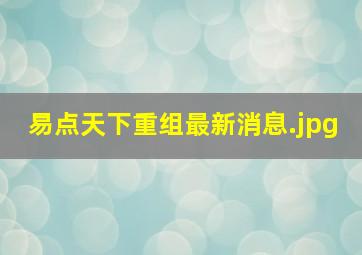 易点天下重组最新消息.jpg